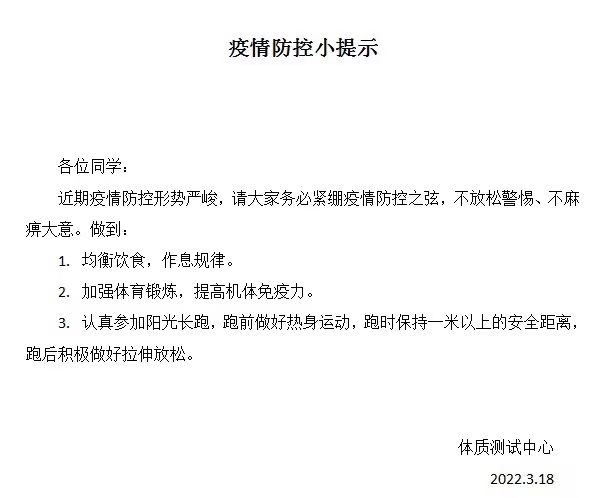 疫情防控小提示

各位同学：

近期疫情防控形势严峻，请大家务必紧绷疫情防控之弦，不放松警惕、不麻痹大意。做到：

1. 均衡饮食，作息规律。

2. 加强体育锻炼，提高机体免疫力。

3. 认真参加阳光长跑，跑前做好热身运动，跑时保持一米以上的安全距离，跑后积极做好拉伸放松。

体质测试中心

2022.3.18